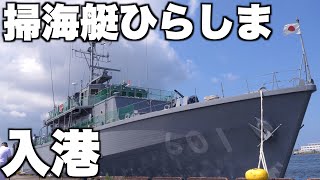 掃海艇ひらしま

入港

601